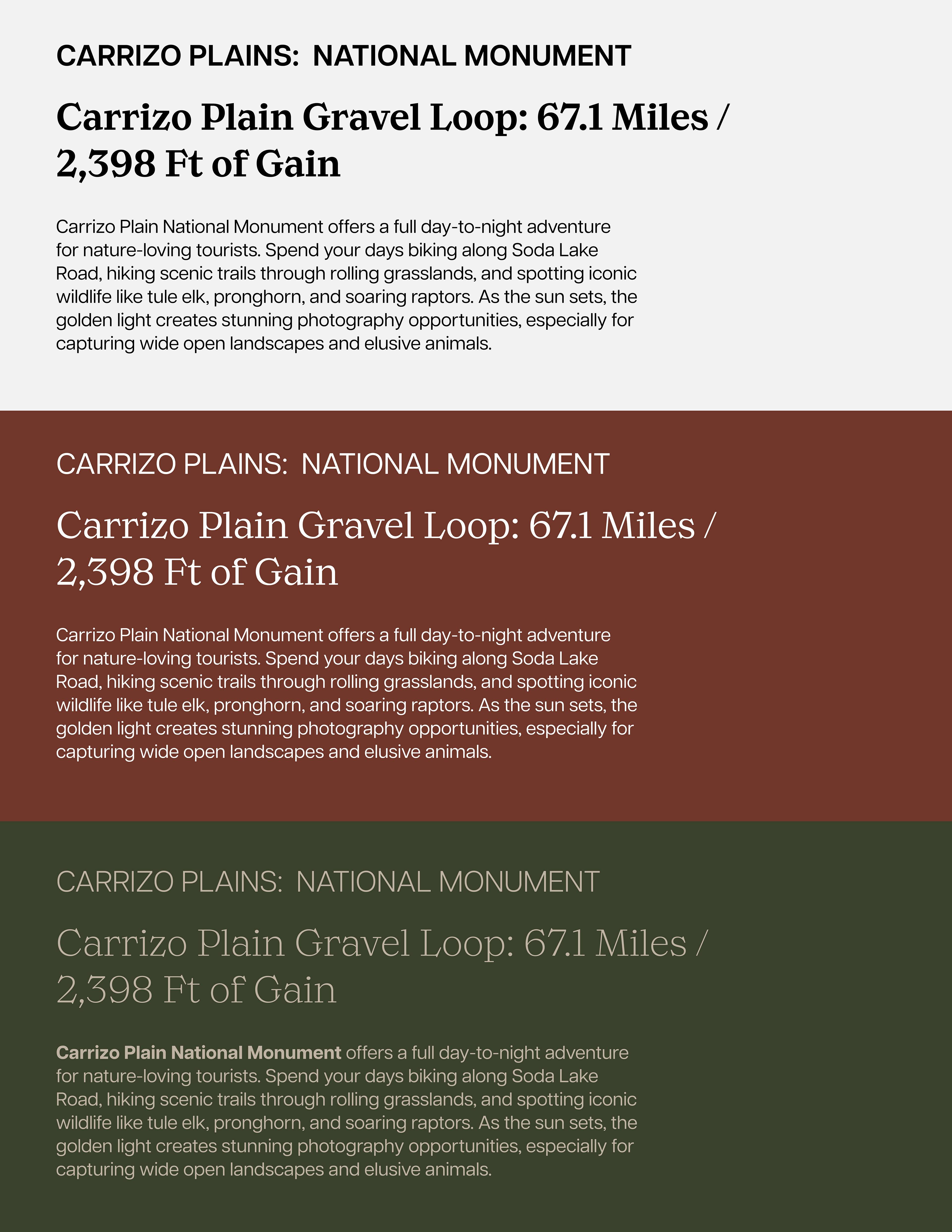 CARRIZO PLAINS:  NATIONAL MONUMENT

Carrizo Plain Gravel Loop: 67.1 Miles / 2,398 Ft of Gain

Carrizo Plain National Monument offers a full day-to-night adventure for nature-loving tourists. Spend your days biking along Soda Lake Road, hiking scenic trails through rolling grasslands, and spotting iconic wildlife like tule elk, pronghorn, and soaring raptors. As the sun sets, the golden light creates stunning photography opportunities, especially for capturing wide open landscapes and elusive animals.

CARRIZO PLAINS:  NATIONAL MONUMENT

Carrizo Plain Gravel Loop: 67.1 Miles / 2,398 Ft of Gain

Carrizo Plain National Monument offers a full day-to-night adventure for nature-loving tourists. Spend your days biking along Soda Lake Road, hiking scenic trails through rolling grasslands, and spotting iconic wildlife like tule elk, pronghorn, and soaring raptors. As the sun sets, the golden light creates stunning photography opportunities, especially for capturing wide open landscapes and elusive animals.

CARRIZO PLAINS:  NATIONAL MONUMENT

Carrizo Plain Gravel Loop: 67.1 Miles / 2,398 Ft of Gain

Carrizo Plain National Monument offers a full day-to-night adventure for nature-loving tourists. Spend your days biking along Soda Lake Road, hiking scenic trails through rolling grasslands, and spotting iconic wildlife like tule elk, pronghorn, and soaring raptors. As the sun sets, the golden light creates stunning photography opportunities, especially for capturing wide open landscapes and elusive animals.